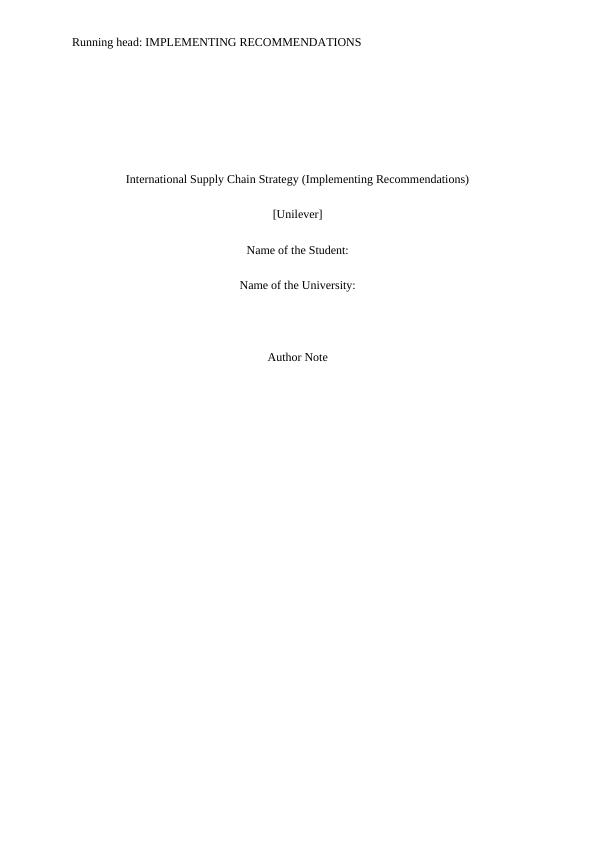 Running head: IMPLEMENTING RECOMMENDATIONS

International Supply Chain Strategy (Implementing Recommendations)

[Unilever]

Name of the Student:

Name of the University:

Author Note